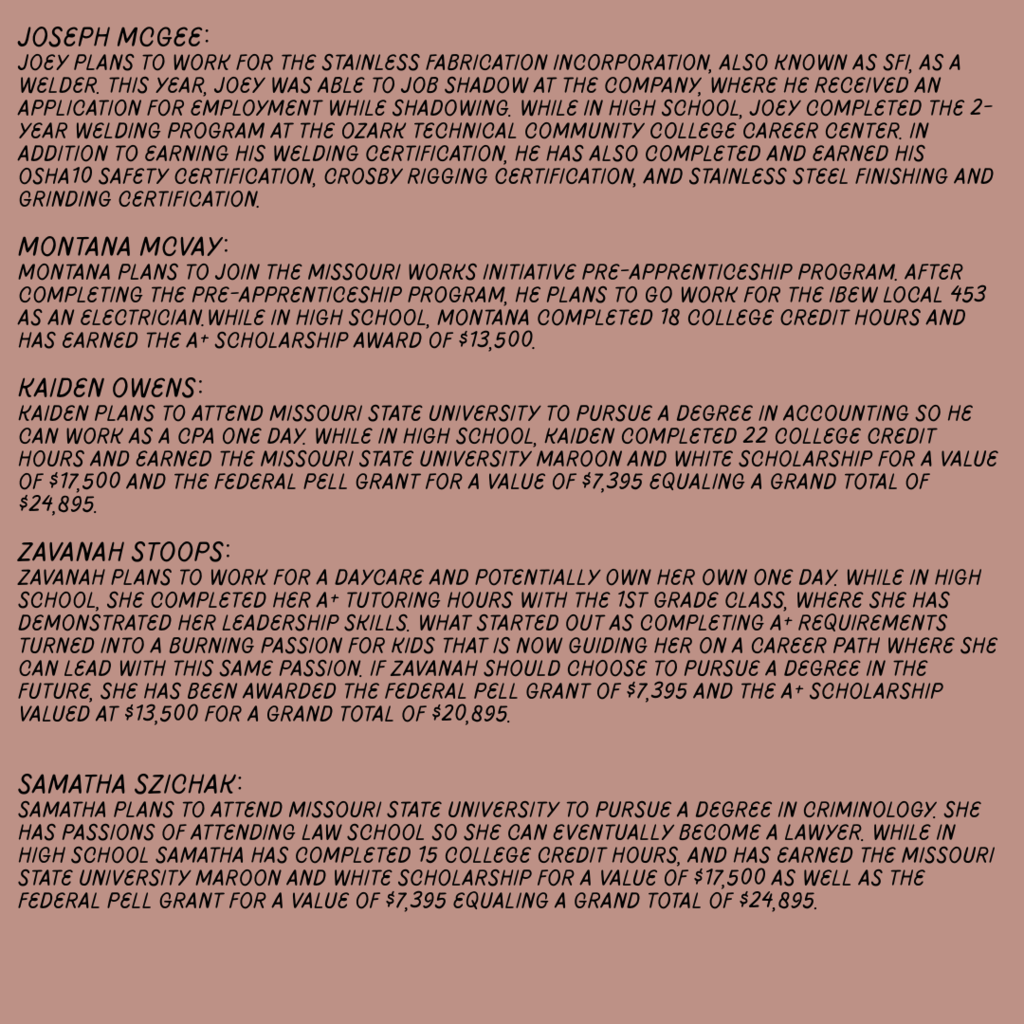 JOSEPH MCGEE:
JOEY PLANS TO WORK FOR THE STAINLESS FABRICATION INCORPORATION, ALSO KNOWN AS SFI, AS A WELDER. THIS YEAR, JOEY WAS ABLE TO JOB SHADOW AT THE COMPANY, WHERE HE RECEIVED AN APPLICATION FOR EMPLOYMENT WHILE SHADOWING. WHILE IN HIGH SCHOOL, JOEY COMPLETED THE 2-YEAR WELDING PROGRAM AT THE OZARK TECHNICAL COMMUNITY COLLEGE CAREER CENTER. IN ADDITION TO EARNING HIS WELDING CERTIFICATION, HE HAS ALSO COMPLETED AND EARNED HIS OSHA10 SAFETY CERTIFICATION, CROSBY RIGGING CERTIFICATION, AND STAINLESS STEEL FINISHING AND GRINDING CERTIFICATION.

MONTANA MCVAY:
MONTANA PLANS TO JOIN THE MISSOURI WORKS INITIATIVE PRE-APPRENTICESHIP PROGRAM. AFTER COMPLETING THE PRE-APPRENTICESHIP PROGRAM, HE PLANS TO GO WORK FOR THE IBEW LOCAL 453 AS AN ELECTRICIAN.WHILE IN HIGH SCHOOL, MONTANA COMPLETED 18 COLLEGE CREDIT HOURS AND HAS EARNED THE A+ SCHOLARSHIP AWARD OF $13,500.

KAIDEN OWENS:
KAIDEN PLANS TO ATTEND MISSOURI STATE UNIVERSITY TO PURSUE A DEGREE IN ACCOUNTING SO HE CAN WORK AS A CPA ONE DAY. WHILE IN HIGH SCHOOL, KAIDEN COMPLETED 22 COLLEGE CREDIT HOURS AND EARNED THE MISSOURI STATE UNIVERSITY MAROON AND WHITE SCHOLARSHIP FOR A VALUE OF $17,500 AND THE FEDERAL PELL GRANT FOR A VALUE OF $7,395 EQUALING A GRAND TOTAL OF $24,895.

ZAVANAH STOOPS:
ZAVANAH PLANS TO WORK FOR A DAYCARE AND POTENTIALLY OWN HER OWN ONE DAY. WHILE IN HIGH SCHOOL, SHE COMPLETED HER A+ TUTORING HOURS WITH THE 1ST GRADE CLASS, WHERE SHE HAS DEMONSTRATED HER LEADERSHIP SKILLS. WHAT STARTED OUT AS COMPLETING A+ REQUIREMENTS TURNED INTO A BURNING PASSION FOR KIDS THAT IS NOW GUIDING HER ON A CAREER PATH WHERE SHE CAN LEAD WITH THIS SAME PASSION. IF ZAVANAH SHOULD CHOOSE TO PURSUE A DEGREE IN THE FUTURE, SHE HAS BEEN AWARDED THE FEDERAL PELL GRANT OF $7,395 AND THE A+ SCHOLARSHIP VALUED AT $13,500 FOR A GRAND TOTAL OF $20,895.

SAMATHA SZICHAK:
SAMATHA PLANS TO ATTEND MISSOURI STATE UNIVERSITY TO PURSUE A DEGREE IN CRIMINOLOGY. SHE HAS PASSIONS OF ATTENDING LAW SCHOOL SO SHE CAN EVENTUALLY BECOME A LAWYER. WHILE IN HIGH SCHOOL SAMATHA HAS COMPLETED 15 COLLEGE CREDIT HOURS, AND HAS EARNED THE MISSOURI STATE UNIVERSITY MAROON AND WHITE SCHOLARSHIP FOR A VALUE OF $17,500 AS WELL AS THE FEDERAL PELL GRANT FOR A VALUE OF $7,395 EQUALING A GRAND TOTAL OF $24,895.